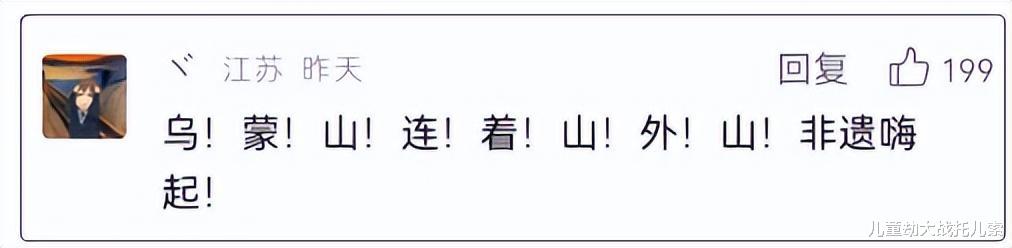 丷 江苏 昨天

回复 199

乌！蒙！山！连！着！山！外！山！非遗嗨起！

儿童动大战托儿索